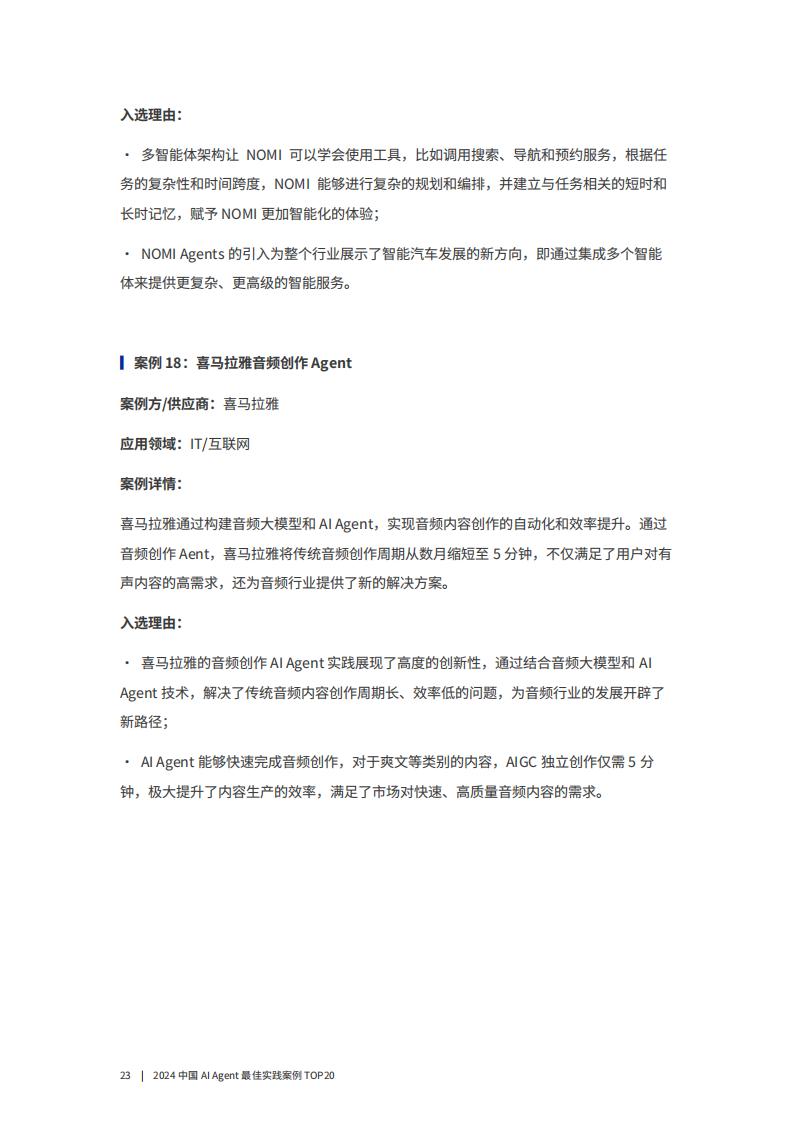 入选理由：

· 多智能体架构让 NOMI 可以学会使用工具，比如调用搜索、导航和预约服务，根据任务的复杂性和时间跨度，NOMI 能够进行复杂的规划和编排，并建立与任务相关的短时和长时记忆，赋予 NOMI 更加智能化的体验；

· NOMI Agents 的引入为整个行业展示了智能汽车发展的新方向，即通过集成多个智能体来提供更复杂、更高级的智能服务。

案例 18：喜马拉雅音频创作 Agent

案例方/供应商：喜马拉雅

应用领域：IT/互联网

案例详情：

喜马拉雅通过构建音频大模型和 AI Agent，实现音频内容创作的自动化和效率提升。通过音频创作 Aent，喜马拉雅将传统音频创作周期从数月缩短至 5 分钟，不仅满足了用户对有声内容的高需求，还为音频行业提供了新的解决方案。

入选理由：

· 喜马拉雅的音频创作 AI Agent 实践展现了高度的创新性，通过结合音频大模型和 AI Agent 技术，解决了传统音频内容创作周期长、效率低的问题，为音频行业的发展开辟了新路径；

· AI Agent 能够快速完成音频创作，对于爽文等类别的内容，AIGC 独立创作仅需 5 分钟，极大提升了内容生产的效率，满足了市场对快速、高质量音频内容的需求。

23 | 2024 中国 AI Agent 最佳实践案例 TOP20